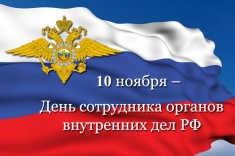 10 ноября –

День сотрудника органов внутренних дел РФ